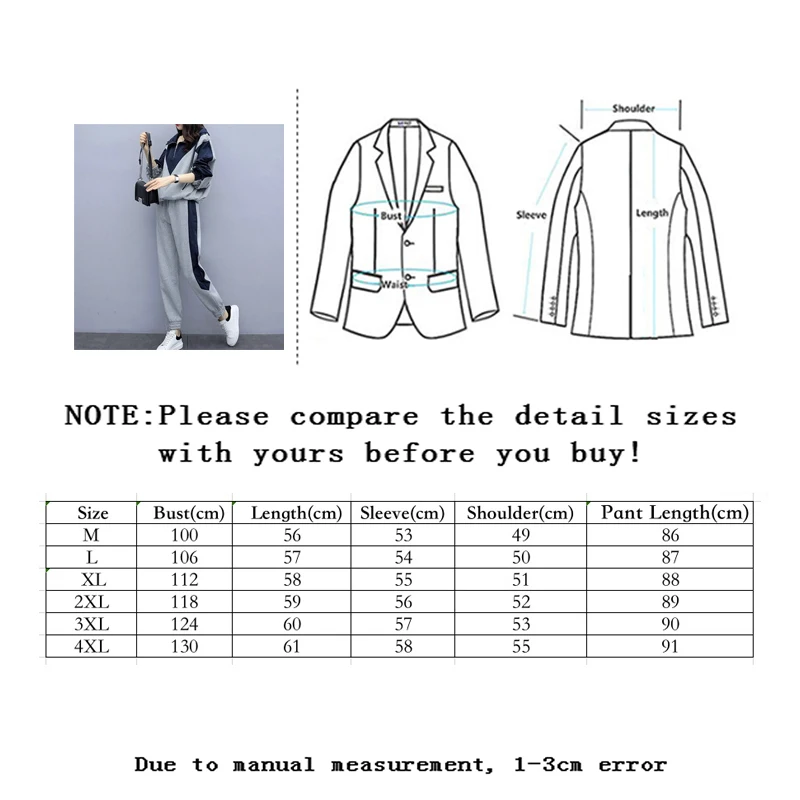 Bust

Waist

Shoulder

Sleeve

Length

NOTE:Please compare the detail sizes with yours before you buy!

| Size | Bust(cm) | Length(cm) | Sleeve(cm) | Shoulder(cm) | Pant Length(cm) |
|---|---|---|---|---|---|
| M | 100 | 56 | 53 | 49 | 86 |
| L | 106 | 57 | 54 | 50 | 87 |
| XL | 112 | 58 | 55 | 51 | 88 |
| 2XL | 118 | 59 | 56 | 52 | 89 |
| 3XL | 124 | 60 | 57 | 53 | 90 |
| 4XL | 130 | 61 | 58 | 55 | 91 |

Due to manual measurement, 1-3cm error